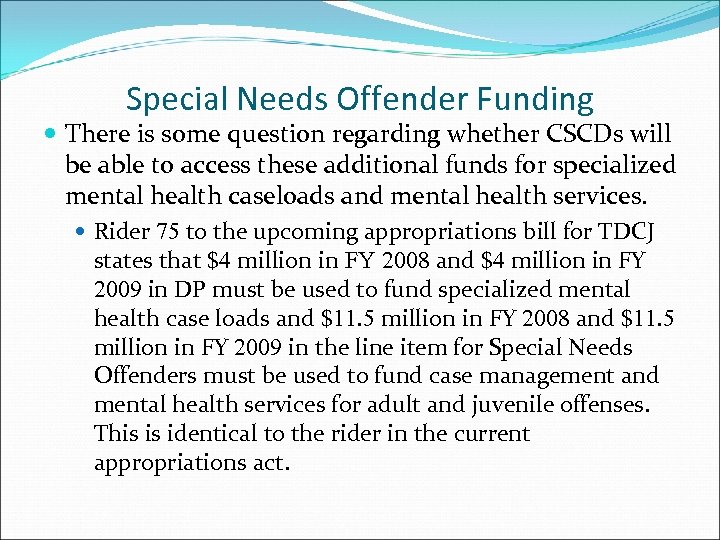 Special Needs Offender Funding

There is some question regarding whether CSCDs will be able to access these additional funds for specialized mental health caseloads and mental health services.

Rider 75 to the upcoming appropriations bill for TDCJ states that \$4 million in FY 2008 and \$4 million in FY 2009 in DP must be used to fund specialized mental health case loads and \$11.5 million in FY 2008 and \$11.5 million in FY 2009 in the line item for Special Needs Offenders must be used to fund case management and mental health services for adult and juvenile offenses. This is identical to the rider in the current appropriations act.